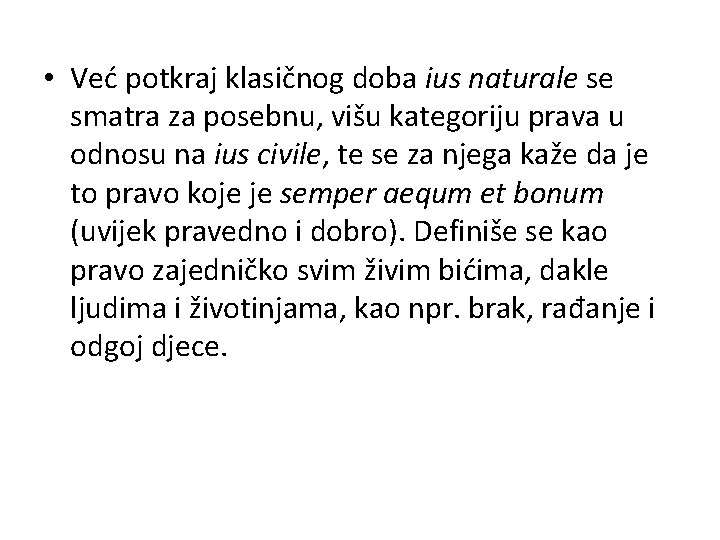 • Već potkraj klasičnog doba ius naturale se smatra za posebnu, višu kategoriju prava u odnosu na ius civile, te se za njega kaže da je to pravo koje je semper aequm et bonum (uvijek pravedno i dobro). Definiše se kao pravo zajedničko svim živim bićima, dakle ljudima i životinjama, kao npr. brak, rađanje i odgoj djece.